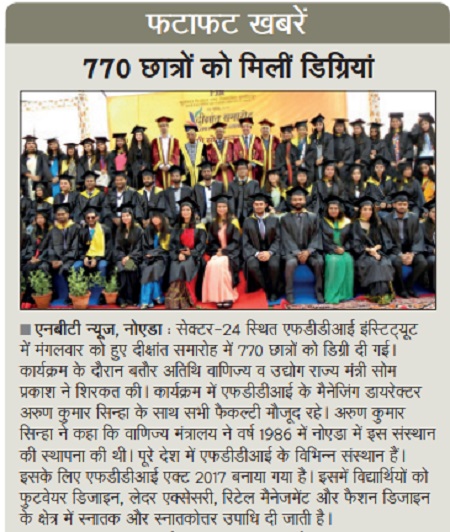 फटाफट खबरें

770 छात्रों को मिलीं डिग्रियां

दीक्षांत समारोह

■ एनबीटी न्यूज, नोएडा : सेक्टर-24 स्थित एफडीडीआई इंस्टिट्यूट में मंगलवार को हुए दीक्षांत समारोह में 770 छात्रों को डिग्री दी गई। कार्यक्रम के दौरान बतौर अतिथि वाणिज्य व उद्योग राज्य मंत्री सोम प्रकाश ने शिरकत की। कार्यक्रम में एफडीडीआई के मैनेजिंग डायरेक्टर अरुण कुमार सिन्हा के साथ सभी फैकल्टी मौजूद रहे। अरुण कुमार सिन्हा ने कहा कि वाणिज्य मंत्रालय ने वर्ष 1986 में नोएडा में इस संस्थान की स्थापना की थी। पूरे देश में एफडीडीआई के विभिन्न संस्थान हैं। इसके लिए एफडीडीआई एक्ट 2017 बनाया गया है। इसमें विद्यार्थियों को फुटवेयर डिजाइन, लेदर एक्सेसरी, रिटेल मैनेजमेंट और फैशन डिजाइन के क्षेत्र में स्नातक और स्नातकोत्तर उपाधि दी जाती है।